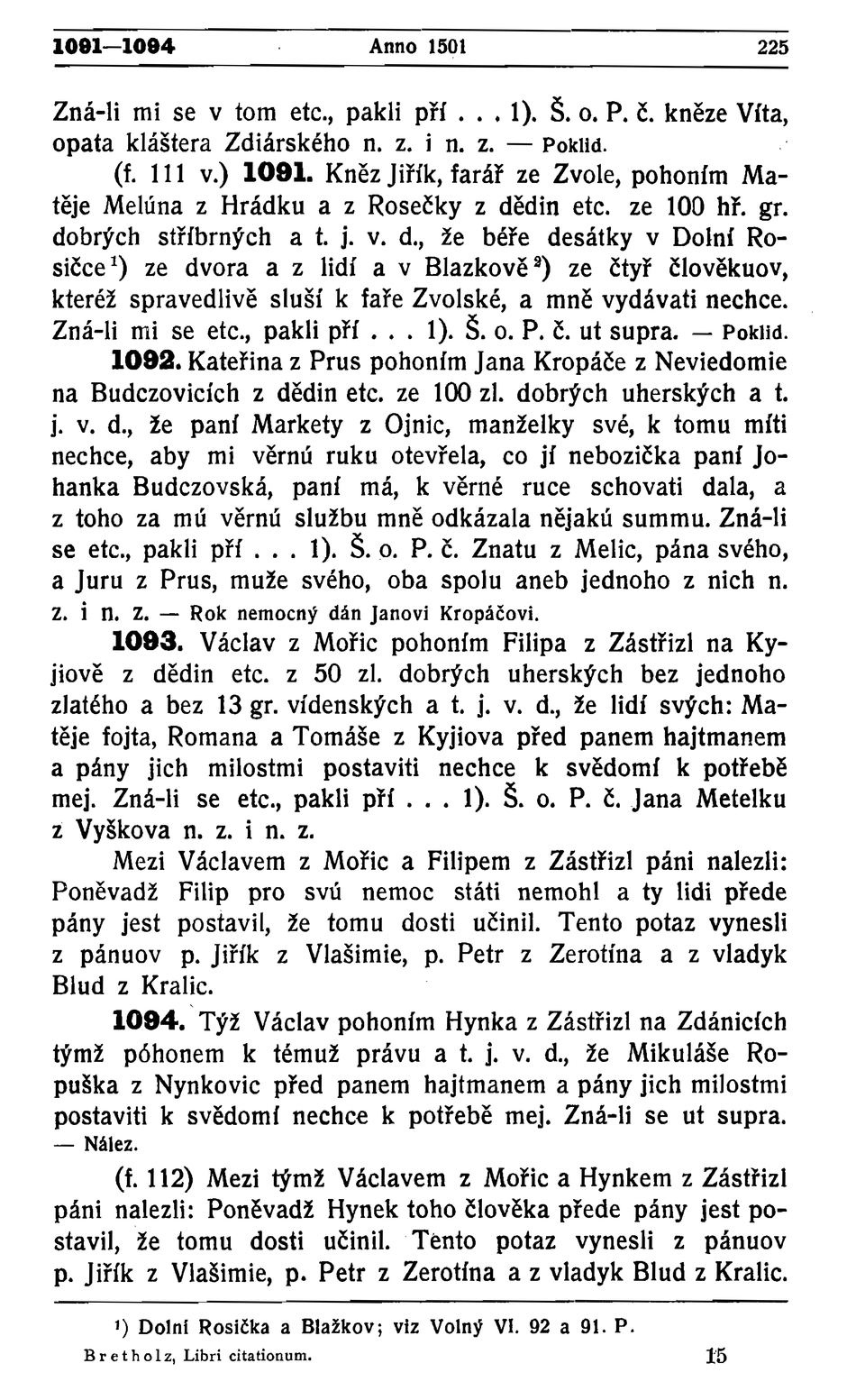 1091—1094 Anno 1501 225

Zná-li mi se v tom etc., pakli pří . . . 1). Š. o. P. č. kněze Víta, opata kláštera Zdiárského n. z. i n. z. — Poklid.

(f. 111 v.) 1091. Kněz Jiřík, farář ze Zvole, pohoním Matěje Melúna z Hrádku a z Rosečky z dědin etc. ze 100 hř. gr. dobrých stříbrných a t. j. v. d., že béře desátky v Dolní Rosičce¹) ze dvora a z lidí a v Blazkově²) ze čtyř člověkuov, kteréž spravedlivě sluší k faře Zvolské, a mně vydávati nechce. Zná-li mi se etc., pakli pří . . . 1). Š. o. P. č. ut supra. — Poklid.

1092. Kateřina z Prus pohoním Jana Kropáče z Neviedomie na Budczovicích z dědin etc. ze 100 zl. dobrých uherských a t. j. v. d., že paní Markety z Ojnic, manželky své, k tomu míti nechce, aby mi věrnú ruku otevřela, co jí nebozička paní Johanka Budczovská, paní má, k věrné ruce schovati dala, a z toho za mú věrnú službu mně odkázala nějakú summu. Zná-li se etc., pakli pří . . . 1). Š. o. P. č. Znatu z Melic, pána svého, a Juru z Prus, muže svého, oba spolu aneb jednoho z nich n. z. i n. z. — Rok nemocný dán Janovi Kropáčovi.

1093. Václav z Mořic pohoním Filipa z Zástřizl na Kyjiově z dědin etc. z 50 zl. dobrých uherských bez jednoho zlatého a bez 13 gr. vídenských a t. j. v. d., že lidí svých: Matěje fojta, Romana a Tomáše z Kyjiova před panem hajtmanem a pány jich milostmi postaviti nechce k svědomí k potřebě mej. Zná-li se etc., pakli pří . . . 1). Š. o. P. č. Jana Metelku z Vyškova n. z. i n. z.

Mezi Václavem z Mořic a Filipem z Zástřizl páni nalezli: Poněvadž Filip pro svú nemoc státi nemohl a ty lidi přede pány jest postavil, že tomu dosti učinil. Tento potaz vynesli z pánuov p. Jiřík z Vlašimie, p. Petr z Zerotína a z vladyk Blud z Kralic.

1094. Týž Václav pohoním Hynka z Zástřizl na Zdánicích týmž póhonem k témuž právu a t. j. v. d., že Mikuláše Ropuška z Nynkovic před panem hajtmanem a pány jich milostmi postaviti k svědomí nechce k potřebě mej. Zná-li se ut supra. — Nález.

(f. 112) Mezi týmž Václavem z Mořic a Hynkem z Zástřizl páni nalezli: Poněvadž Hynek toho člověka přede pány jest postavil, že tomu dosti učinil. Tento potaz vynesli z pánuov p. Jiřík z Vlašimie, p. Petr z Zerotína a z vladyk Blud z Kralic.

¹) Dolní Rosička a Blažkov; viz Volný VI. 92 a 91. P.

Bretholz, Libri citationum. 15